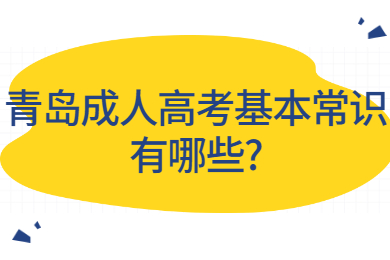 青岛成人高考基本常识有哪些?